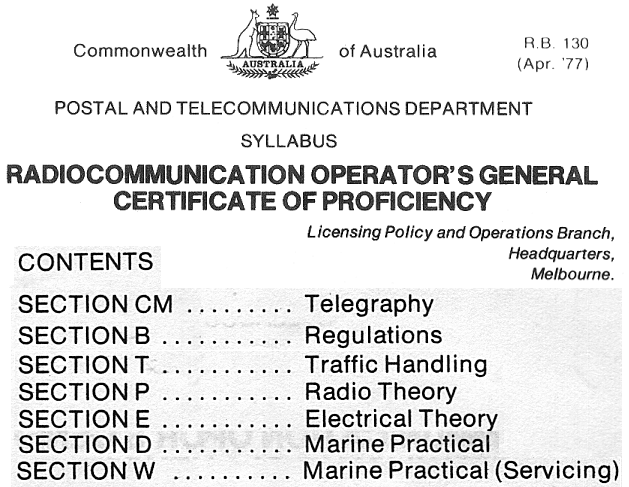 Commonwealth

AUSTRALIA

of Australia

R.B. 130
(Apr. '77)

POSTAL AND TELECOMMUNICATIONS DEPARTMENT

SYLLABUS

RADIOCOMMUNICATION OPERATOR'S GENERAL CERTIFICATE OF PROFICIENCY

Licensing Policy and Operations Branch,
Headquarters,
Melbourne.

CONTENTS

SECTION CM Telegraphy
SECTION B Regulations
SECTION T Traffic Handling
SECTION P Radio Theory
SECTION E Electrical Theory
SECTION D Marine Practical
SECTION W Marine Practical (Servicing)